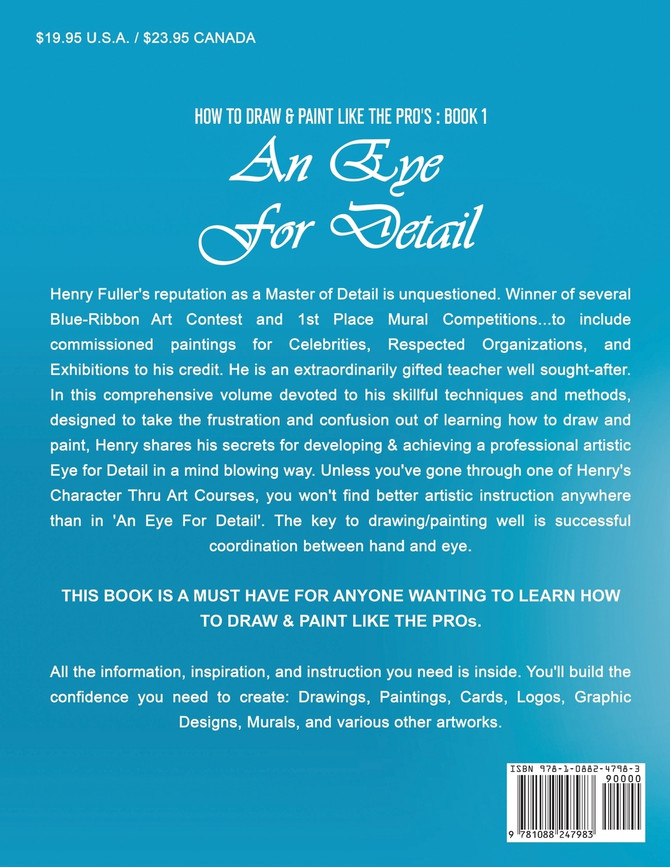 $19.95 U.S.A. / $23.95 CANADA

HOW TO DRAW & PAINT LIKE THE PRO'S : BOOK 1

An Eye
For Detail

Henry Fuller's reputation as a Master of Detail is unquestioned. Winner of several Blue-Ribbon Art Contest and 1st Place Mural Competitions...to include commissioned paintings for Celebrities, Respected Organizations, and Exhibitions to his credit. He is an extraordinarily gifted teacher well sought-after. In this comprehensive volume devoted to his skillful techniques and methods, designed to take the frustration and confusion out of learning how to draw and paint, Henry shares his secrets for developing & achieving a professional artistic Eye for Detail in a mind blowing way. Unless you've gone through one of Henry's Character Thru Art Courses, you won't find better artistic instruction anywhere than in 'An Eye For Detail'. The key to drawing/painting well is successful coordination between hand and eye.

THIS BOOK IS A MUST HAVE FOR ANYONE WANTING TO LEARN HOW TO DRAW & PAINT LIKE THE PROs.

All the information, inspiration, and instruction you need is inside. You'll build the confidence you need to create: Drawings, Paintings, Cards, Logos, Graphic Designs, Murals, and various other artworks.

ISBN 978-1-0882-4798-3
90000
9 781088 247983